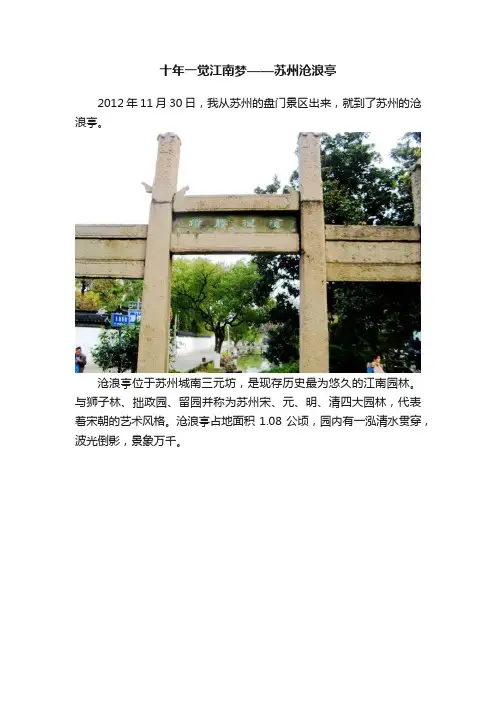 十年一觉江南梦——苏州沧浪亭

2012年11月30日，我从苏州的盘门景区出来，就到了苏州的沧浪亭。

沧浪亭位于苏州城南三元坊，是现存历史最为悠久的江南园林。与狮子林、拙政园、留园并称为苏州宋、元、明、清四大园林，代表着宋朝的艺术风格。沧浪亭占地面积1.08公顷，园内有一泓清水贯穿，波光倒影，景象万千。